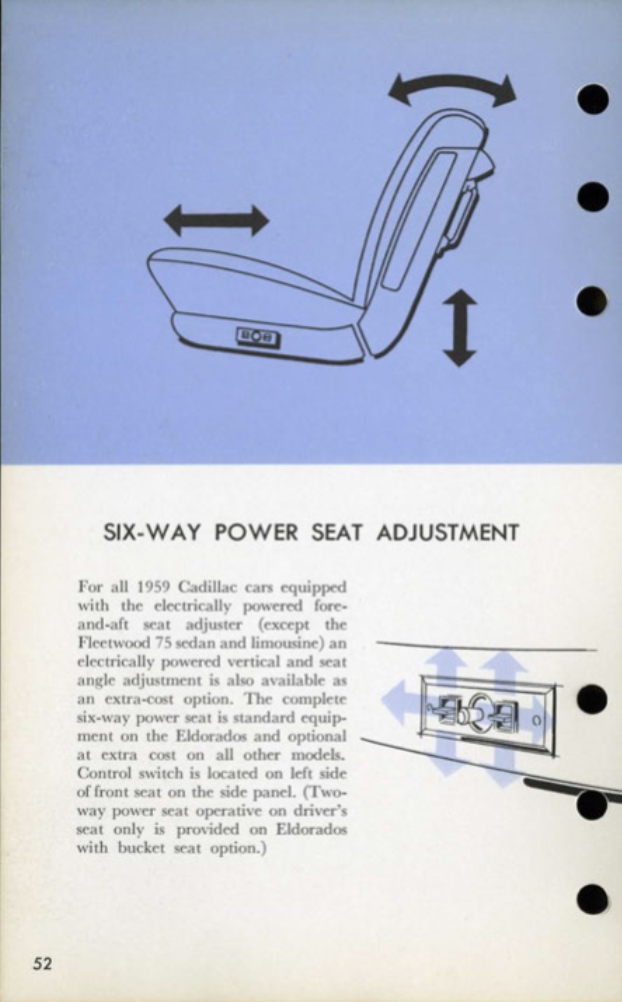 SIX-WAY POWER SEAT ADJUSTMENT

For all 1959 Cadillac cars equipped with the electrically powered fore-and-aft seat adjuster (except the Fleetwood 75 sedan and limousine) an electrically powered vertical and seat angle adjustment is also available as an extra-cost option. The complete six-way power seat is standard equipment on the Eldorados and optional at extra cost on all other models. Control switch is located on left side of front seat on the side panel. (Two-way power seat operative on driver's seat only is provided on Eldorados with bucket seat option.)

52